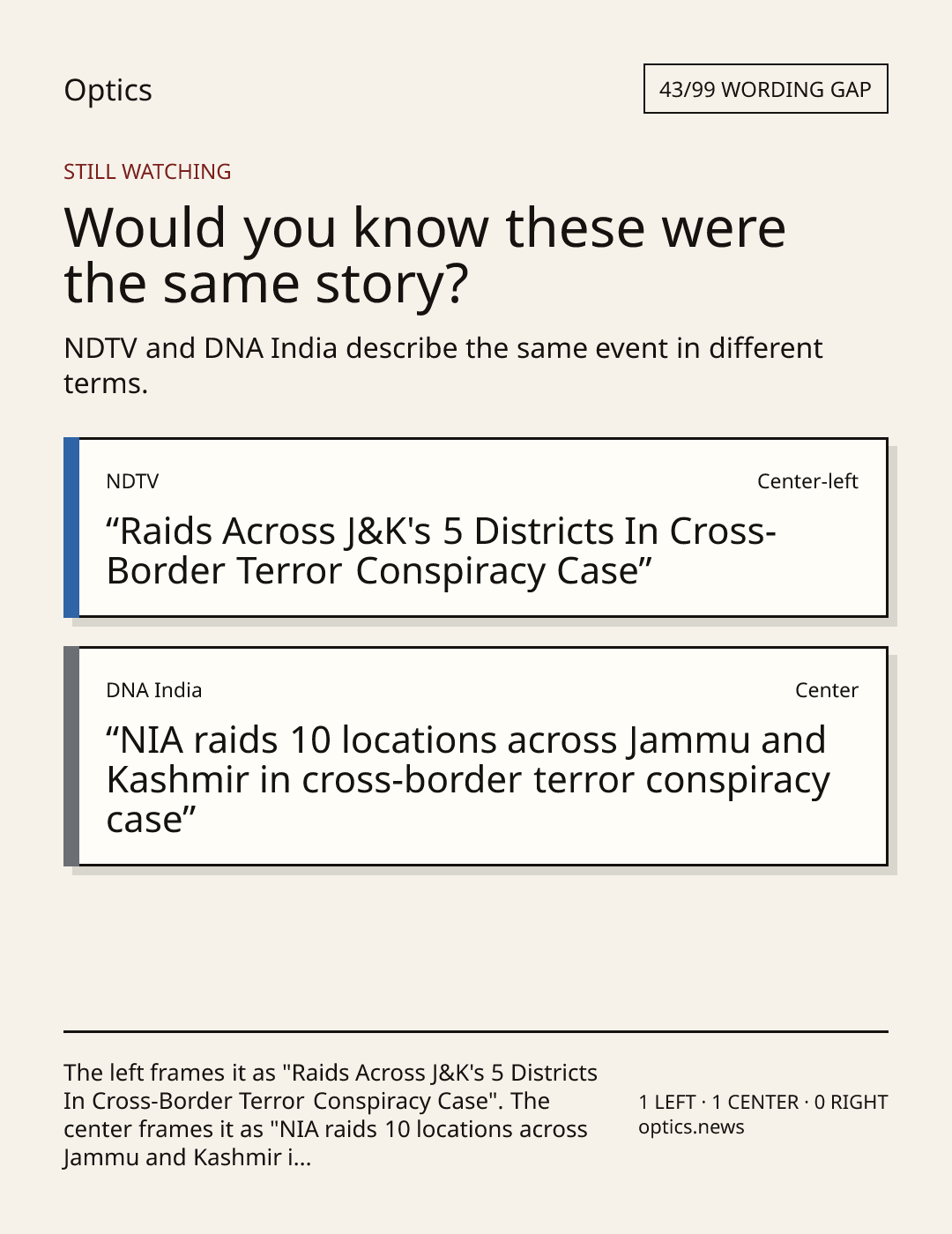 Optics

43/99 WORDING GAP

STILL WATCHING

Would you know these were the same story?

NDTV and DNA India describe the same event in different terms.

NDTV

Center-left

"Raids Across J&K's 5 Districts In Cross-Border Terror Conspiracy Case"

DNA India

Center

"NIA raids 10 locations across Jammu and Kashmir in cross-border terror conspiracy case"

The left frames it as "Raids Across J&K's 5 Districts In Cross-Border Terror Conspiracy Case". The center frames it as "NIA raids 10 locations across Jammu and Kashmir i...

1 LEFT · 1 CENTER · 0 RIGHT
optics.news